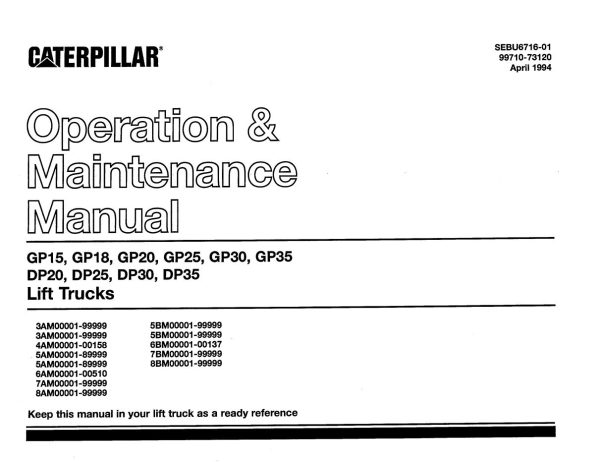 CATERPILLAR®

SEBU6716-01
99710-73120
April 1994

Operation & Maintenance Manual

GP15, GP18, GP20, GP25, GP30, GP35
DP20, DP25, DP30, DP35
Lift Trucks

3AM00001-99999
3AM00001-99999
4AM00001-00158
5AM00001-89999
5AM00001-89999
6AM00001-00510
7AM00001-99999
8AM00001-99999

5BM00001-99999
5BM00001-99999
6BM00001-00137
7BM00001-99999
8BM00001-99999

Keep this manual in your lift truck as a ready reference